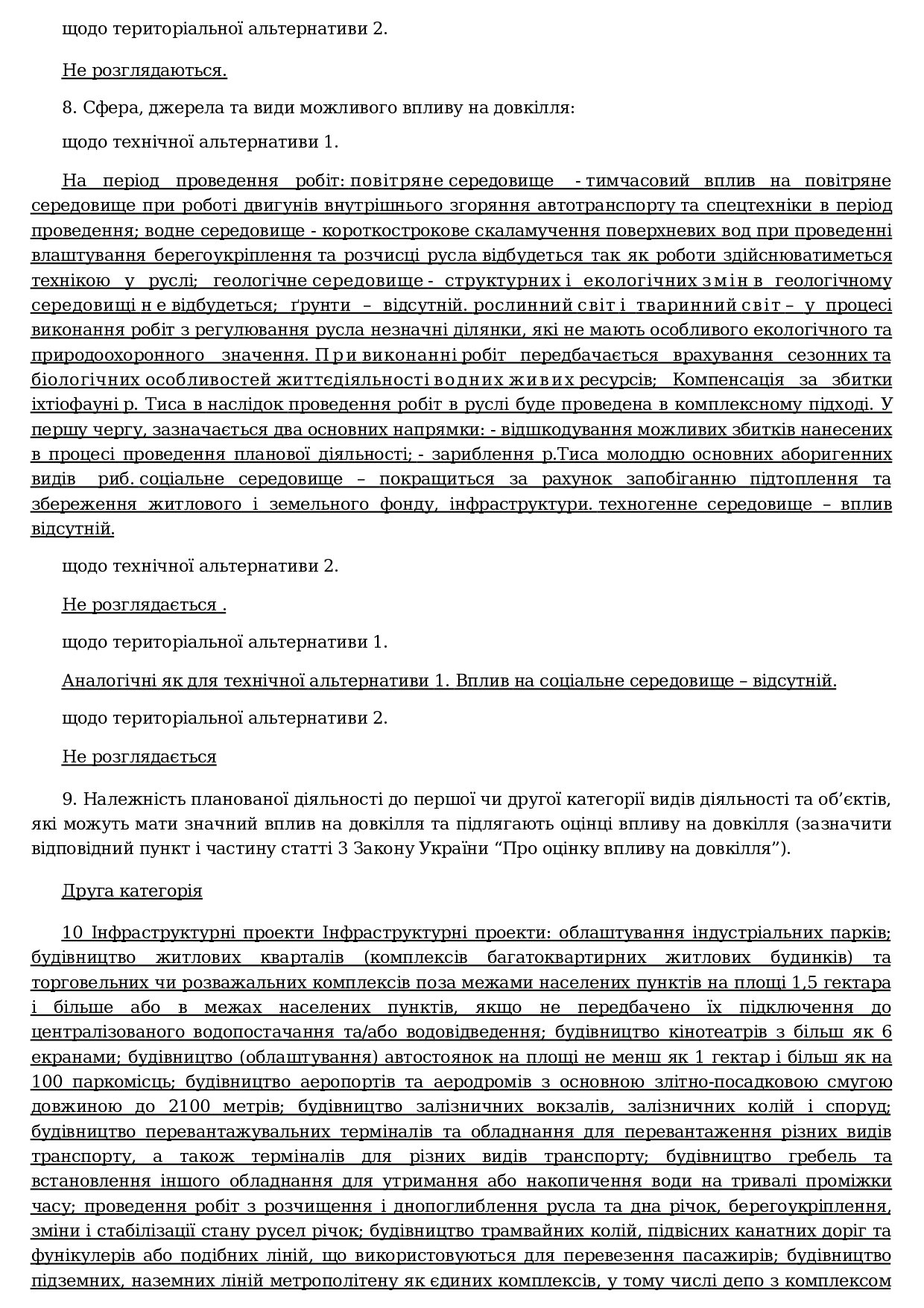 щодо територіальної альтернативи 2.

Не розглядаються.

8. Сфера, джерела та види можливого впливу на довкілля:

щодо технічної альтернативи 1.

На період проведення робіт: повітряне середовище - тимчасовий вплив на повітряне середовище при роботі двигунів внутрішнього згоряння автотранспорту та спецтехніки в період проведення; водне середовище - короткострокове скаламучення поверхневих вод при проведенні влаштування берегоукріплення та розчисці русла відбудеться так як роботи здійснюватиметься технікою у руслі; геологічне середовище - структурних і екологічних змін в геологічному середовищі не відбудеться; ґрунти – відсутній. рослинний світ і тваринний світ – у процесі виконання робіт з регулювання русла незначні ділянки, які не мають особливого екологічного та природоохоронного значення. При виконанні робіт передбачається врахування сезонних та біологічних особливостей життєдіяльності водних живих ресурсів; Компенсація за збитки іхтіофауні р. Тиса в наслідок проведення робіт в руслі буде проведена в комплексному підході. У першу чергу, зазначається два основних напрямки: - відшкодування можливих збитків нанесених в процесі проведення планової діяльності; - зариблення р.Тиса молоддю основних аборигенних видів риб. соціальне середовище – покращиться за рахунок запобіганню підтоплення та збереження житлового і земельного фонду, інфраструктури. техногенне середовище – вплив відсутній.

щодо технічної альтернативи 2.

Не розглядається .

щодо територіальної альтернативи 1.

Аналогічні як для технічної альтернативи 1. Вплив на соціальне середовище – відсутній.

щодо територіальної альтернативи 2.

Не розглядається

9. Належність планованої діяльності до першої чи другої категорії видів діяльності та об’єктів, які можуть мати значний вплив на довкілля та підлягають оцінці впливу на довкілля (зазначити відповідний пункт і частину статті 3 Закону України “Про оцінку впливу на довкілля”).

Друга категорія

10 Інфраструктурні проекти Інфраструктурні проекти: облаштування індустріальних парків; будівництво житлових кварталів (комплексів багатоквартирних житлових будинків) та торговельних чи розважальних комплексів поза межами населених пунктів на площі 1,5 гектара і більше або в межах населених пунктів, якщо не передбачено їх підключення до централізованого водопостачання та/або водовідведення; будівництво кінотеатрів з більш як 6 екранами; будівництво (облаштування) автостоянок на площі не менш як 1 гектар і більш як на 100 паркомісць; будівництво аеропортів та аеродромів з основною злітно-посадковою смугою довжиною до 2100 метрів; будівництво залізничних вокзалів, залізничних колій і споруд; будівництво перевантажувальних терміналів та обладнання для перевантаження різних видів транспорту, а також терміналів для різних видів транспорту; будівництво гребель та встановлення іншого обладнання для утримання або накопичення води на тривалі проміжки часу; проведення робіт з розчищення і днопоглиблення русла та дна річок, берегоукріплення, зміни і стабілізації стану русел річок; будівництво трамвайних колій, підвісних канатних доріг та фунікулерів або подібних ліній, що використовуються для перевезення пасажирів; будівництво підземних, наземних ліній метрополітену як єдиних комплексів, у тому числі депо з комплексом